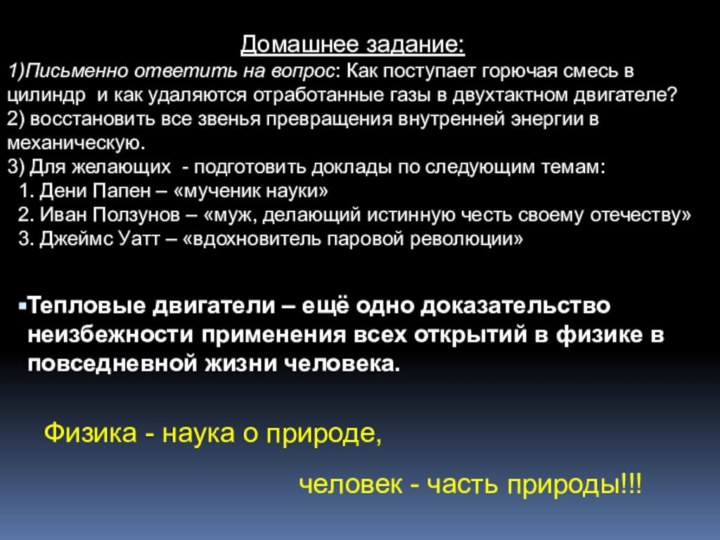 Домашнее задание:

1)Письменно ответить на вопрос: Как поступает горючая смесь в цилиндр и как удаляются отработанные газы в двухтактном двигателе?
2) восстановить все звенья превращения внутренней энергии в механическую.
3) Для желающих - подготовить доклады по следующим темам:
1. Дени Папен – «мученик науки»
2. Иван Ползунов – «муж, делающий истинную честь своему отечеству»
3. Джеймс Уатт – «вдохновитель паровой революции»

Тепловые двигатели – ещё одно доказательство неизбежности применения всех открытий в физике в повседневной жизни человека.

Физика - наука о природе,

человек - часть природы!!!